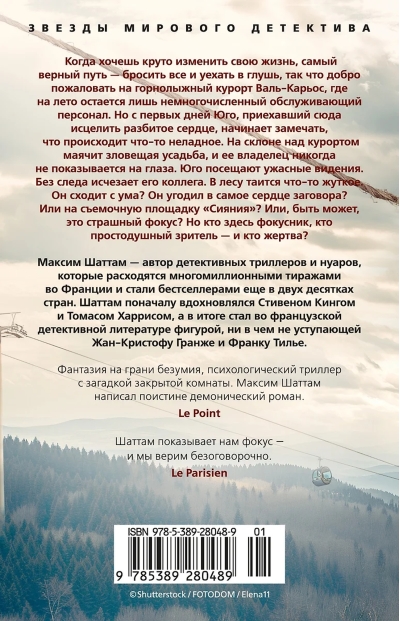 ЗВЕЗДЫ МИРОВОГО ДЕТЕКТИВА

Когда хочешь круто изменить свою жизнь, самый верный путь — бросить все и уехать в глушь, так что добро пожаловать на горнолыжный курорт Валь-Карьос, где на лето остается лишь немногочисленный обслуживающий персонал. Но с первых дней Юго, приехавший сюда исцелить разбитое сердце, начинает замечать, что происходит что-то неладное. На склоне над курортом маячит зловещая усадьба, и ее владелец никогда не показывается на глаза. Юго посещают ужасные видения. Без следа исчезает его коллега. В лесу таится что-то жуткое. Он сходит с ума? Он угодил в самое сердце заговора? Или на съемочную площадку «Сияния»? Или, быть может, это страшный фокус? Но кто здесь фокусник, кто простодушный зритель — и кто жертва?

Максим Шаттам — автор детективных триллеров и нуаров, которые расходятся многомиллионными тиражами во Франции и стали бестселлерами еще в двух десятках стран. Шаттам поначалу вдохновлялся Стивеном Кингом и Томасом Харрисом, а в итоге стал во французской детективной литературе фигурой, ни в чем не уступающей Жан-Кристофу Гранже и Франку Тилье.

Фантазия на грани безумия, психологический триллер с загадкой закрытой комнаты. Максим Шаттам написал поистине демонический роман.

Le Point

Шаттам показывает нам фокус — и мы верим безоговорочно.

Le Parisien

ISBN 978-5-389-28048-9 01

9 785389 280489

©Shutterstock / FOTODOM / Elena11